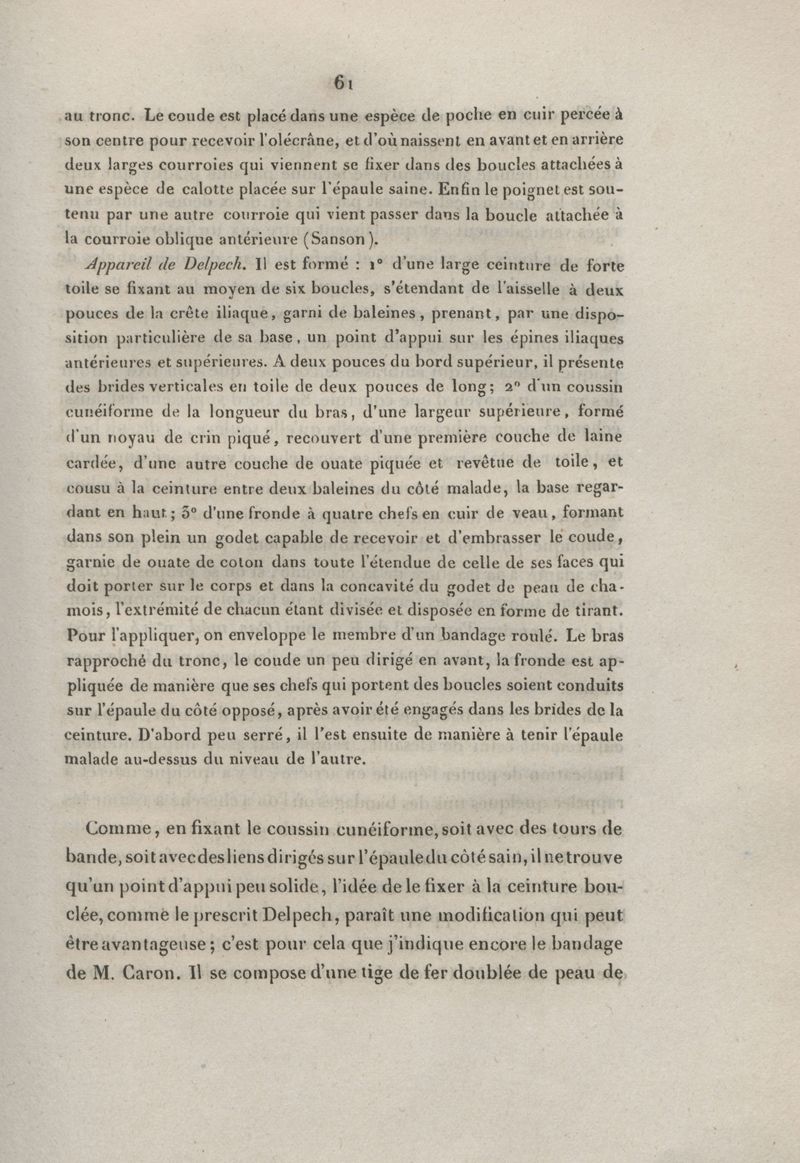 61

au tronc. Le coude est placé dans une espèce de poche en cuir percée à son centre pour recevoir l'olécrâne, et d'où naissent en avant et en arrière deux larges courroies qui viennent se fixer dans des boucles attachées à une espèce de calotte placée sur l'épaule saine. Enfin le poignet est soutenu par une autre courroie qui vient passer dans la boucle attachée à la courroie oblique antérieure (Sanson).

Appareil de Delpech. Il est formé : 1° d'une large ceinture de forte toile se fixant au moyen de six boucles, s'étendant de l'aisselle à deux pouces de la crête iliaque, garni de baleines, prenant, par une disposition particulière de sa base, un point d'appui sur les épines iliaques antérieures et supérieures. A deux pouces du bord supérieur, il présente des brides verticales en toile de deux pouces de long; 2° d'un coussin cunéiforme de la longueur du bras, d'une largeur supérieure, formé d'un noyau de crin piqué, recouvert d'une première couche de laine cardée, d'une autre couche de ouate piquée et revêtue de toile, et cousu à la ceinture entre deux baleines du côté malade, la base regardant en haut; 3° d'une fronde à quatre chefs en cuir de veau, formant dans son plein un godet capable de recevoir et d'embrasser le coude, garnie de ouate de coton dans toute l'étendue de celle de ses faces qui doit porter sur le corps et dans la concavité du godet de peau de chamois, l'extrémité de chacun étant divisée et disposée en forme de tirant. Pour l'appliquer, on enveloppe le membre d'un bandage roulé. Le bras rapproché du tronc, le coude un peu dirigé en avant, la fronde est appliquée de manière que ses chefs qui portent des boucles soient conduits sur l'épaule du côté opposé, après avoir été engagés dans les brides de la ceinture. D'abord peu serré, il l'est ensuite de manière à tenir l'épaule malade au-dessus du niveau de l'autre.

Comme, en fixant le coussin cunéiforme, soit avec des tours de bande, soit avec des liens dirigés sur l'épaule du côté sain, il ne trouve qu'un point d'appui peu solide, l'idée de le fixer à la ceinture bouclée, comme le prescrit Delpech, paraît une modification qui peut être avantageuse; c'est pour cela que j'indique encore le bandage de M. Caron. Il se compose d'une tige de fer doublée de peau de